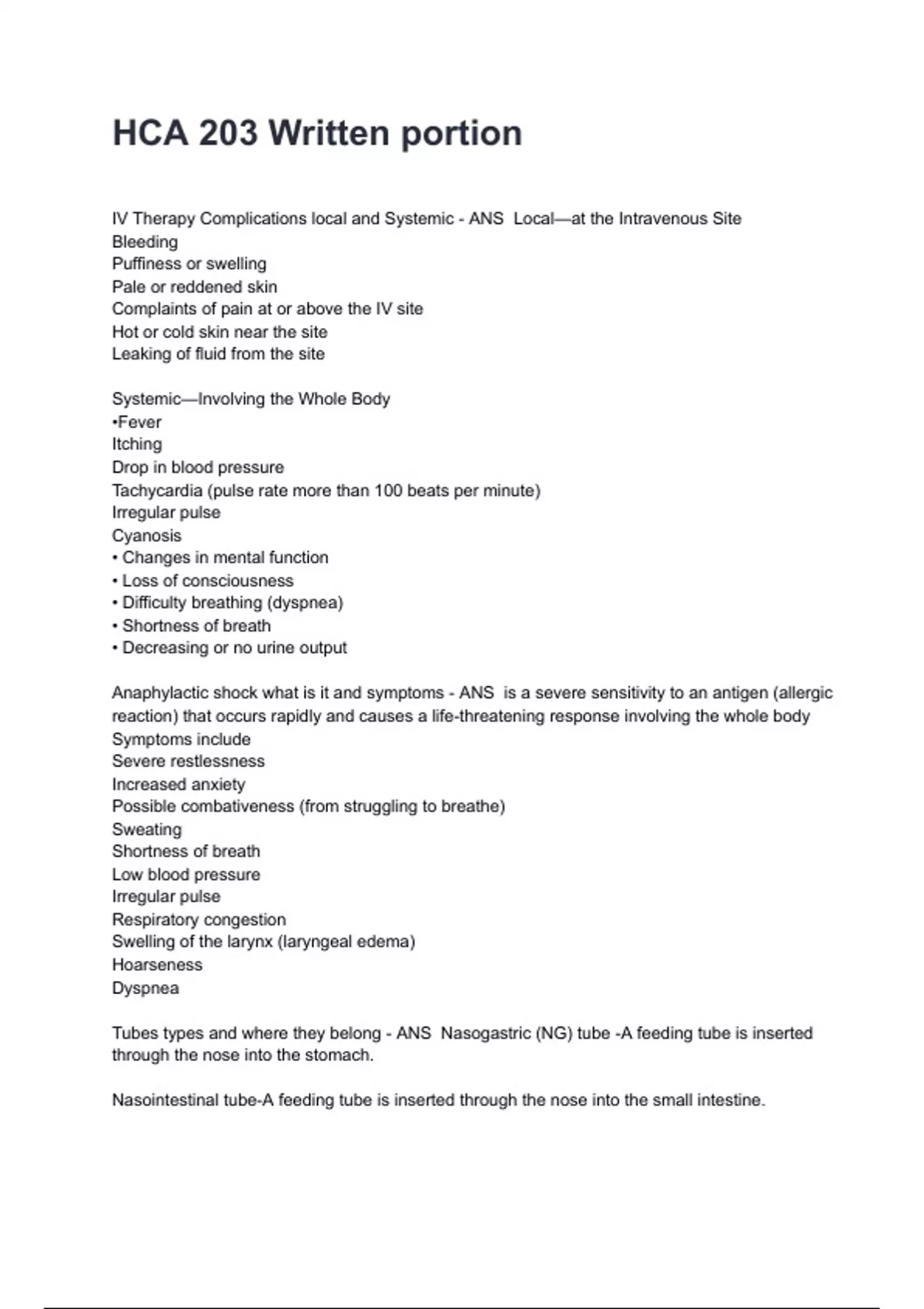 HCA 203 Written portion

IV Therapy Complications local and Systemic - ANS  Local—at the Intravenous Site
Bleeding
Puffiness or swelling
Pale or reddened skin
Complaints of pain at or above the IV site
Hot or cold skin near the site
Leaking of fluid from the site

Systemic—Involving the Whole Body
•Fever
Itching
Drop in blood pressure
Tachycardia (pulse rate more than 100 beats per minute)
Irregular pulse
Cyanosis
• Changes in mental function
• Loss of consciousness
• Difficulty breathing (dyspnea)
• Shortness of breath
• Decreasing or no urine output

Anaphylactic shock what is it and symptoms - ANS  is a severe sensitivity to an antigen (allergic reaction) that occurs rapidly and causes a life-threatening response involving the whole body
Symptoms include
Severe restlessness
Increased anxiety
Possible combativeness (from struggling to breathe)
Sweating
Shortness of breath
Low blood pressure
Irregular pulse
Respiratory congestion
Swelling of the larynx (laryngeal edema)
Hoarseness
Dyspnea

Tubes types and where they belong - ANS  Nasogastric (NG) tube -A feeding tube is inserted through the nose into the stomach.

Nasointestinal tube-A feeding tube is inserted through the nose into the small intestine.